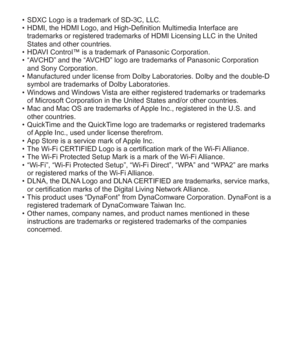 • SDXC Logo is a trademark of SD-3C, LLC.
• HDMI, the HDMI Logo, and High-Definition Multimedia Interface are trademarks or registered trademarks of HDMI Licensing LLC in the United States and other countries.
• HDAVI Control™ is a trademark of Panasonic Corporation.
• "AVCHD" and the "AVCHD" logo are trademarks of Panasonic Corporation and Sony Corporation.
• Manufactured under license from Dolby Laboratories. Dolby and the double-D symbol are trademarks of Dolby Laboratories.
• Windows and Windows Vista are either registered trademarks or trademarks of Microsoft Corporation in the United States and/or other countries.
• Mac and Mac OS are trademarks of Apple Inc., registered in the U.S. and other countries.
• QuickTime and the QuickTime logo are trademarks or registered trademarks of Apple Inc., used under license therefrom.
• App Store is a service mark of Apple Inc.
• The Wi-Fi CERTIFIED Logo is a certification mark of the Wi-Fi Alliance.
• The Wi-Fi Protected Setup Mark is a mark of the Wi-Fi Alliance.
• "Wi-Fi", "Wi-Fi Protected Setup", "Wi-Fi Direct", "WPA" and "WPA2" are marks or registered marks of the Wi-Fi Alliance.
• DLNA, the DLNA Logo and DLNA CERTIFIED are trademarks, service marks, or certification marks of the Digital Living Network Alliance.
• This product uses "DynaFont" from DynaComware Corporation. DynaFont is a registered trademark of DynaComware Taiwan Inc.
• Other names, company names, and product names mentioned in these instructions are trademarks or registered trademarks of the companies concerned.